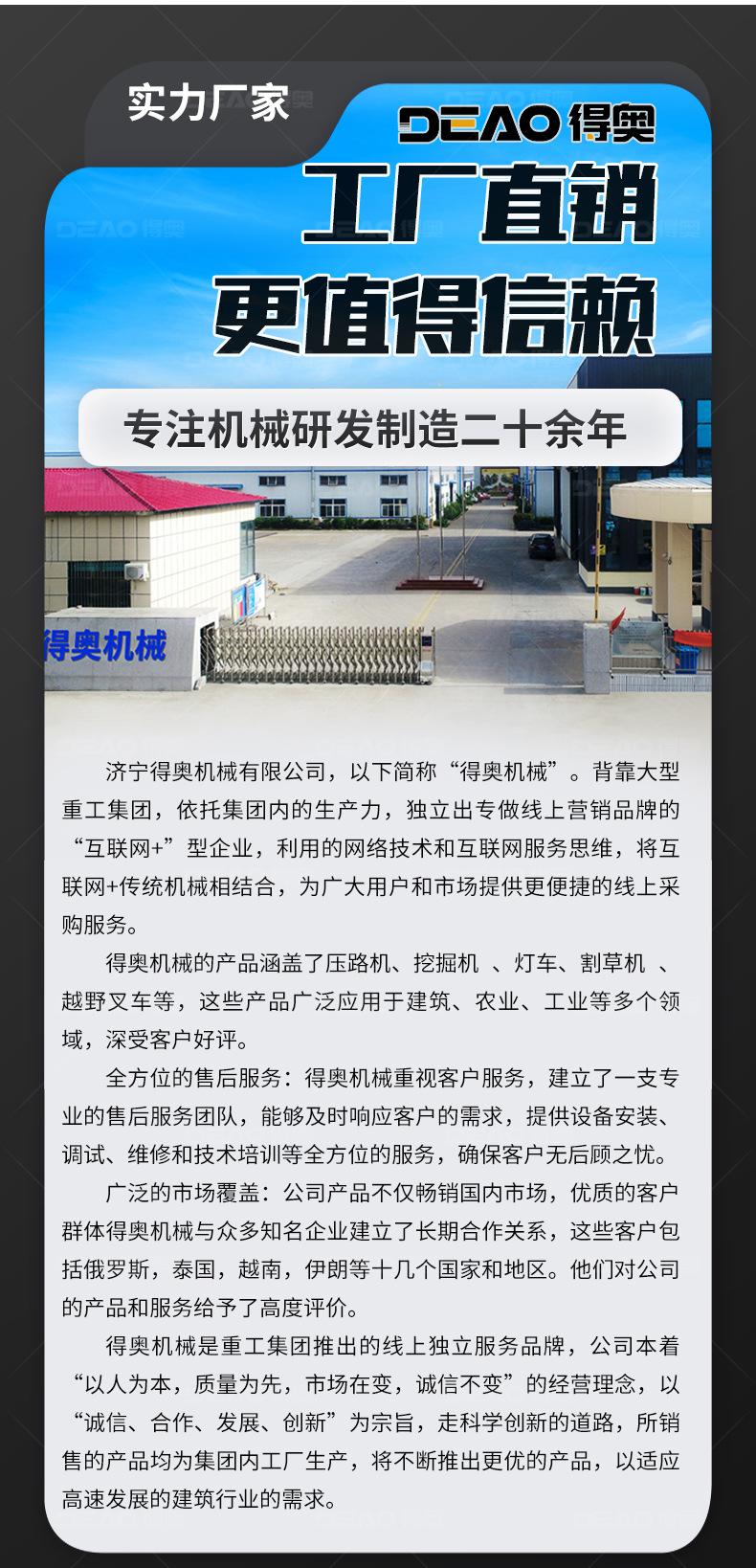 实力厂家

DEAO 得奥

工厂直销
更值得信赖

专注机械研发制造二十余年

得奥机械

济宁得奥机械有限公司，以下简称“得奥机械”。背靠大型重工集团，依托集团内的生产力，独立出专做线上营销品牌的“互联网+”型企业，利用的网络技术和互联网服务思维，将互联网+传统机械相结合，为广大用户和市场提供更便捷的线上采购服务。

得奥机械的产品涵盖了压路机、挖掘机 、灯车、割草机 、越野叉车等，这些产品广泛应用于建筑、农业、工业等多个领域，深受客户好评。

全方位的售后服务：得奥机械重视客户服务，建立了一支专业的售后服务团队，能够及时响应客户的需求，提供设备安装、调试、维修和技术培训等全方位的服务，确保客户无后顾之忧。

广泛的市场覆盖：公司产品不仅畅销国内市场，优质的客户群体得奥机械与众多知名企业建立了长期合作关系，这些客户包括俄罗斯，泰国，越南，伊朗等十几个国家和地区。他们对公司的产品和服务给予了高度评价。

得奥机械是重工集团推出的线上独立服务品牌，公司本着“以人为本，质量为先，市场在变，诚信不变”的经营理念，以“诚信、合作、发展、创新”为宗旨，走科学创新的道路，所销售的产品均为集团内工厂生产，将不断推出更优的产品，以适应高速发展的建筑行业的需求。